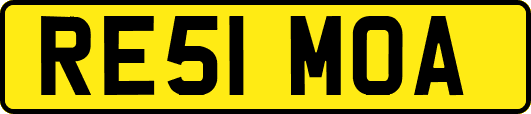 RE51 MOA